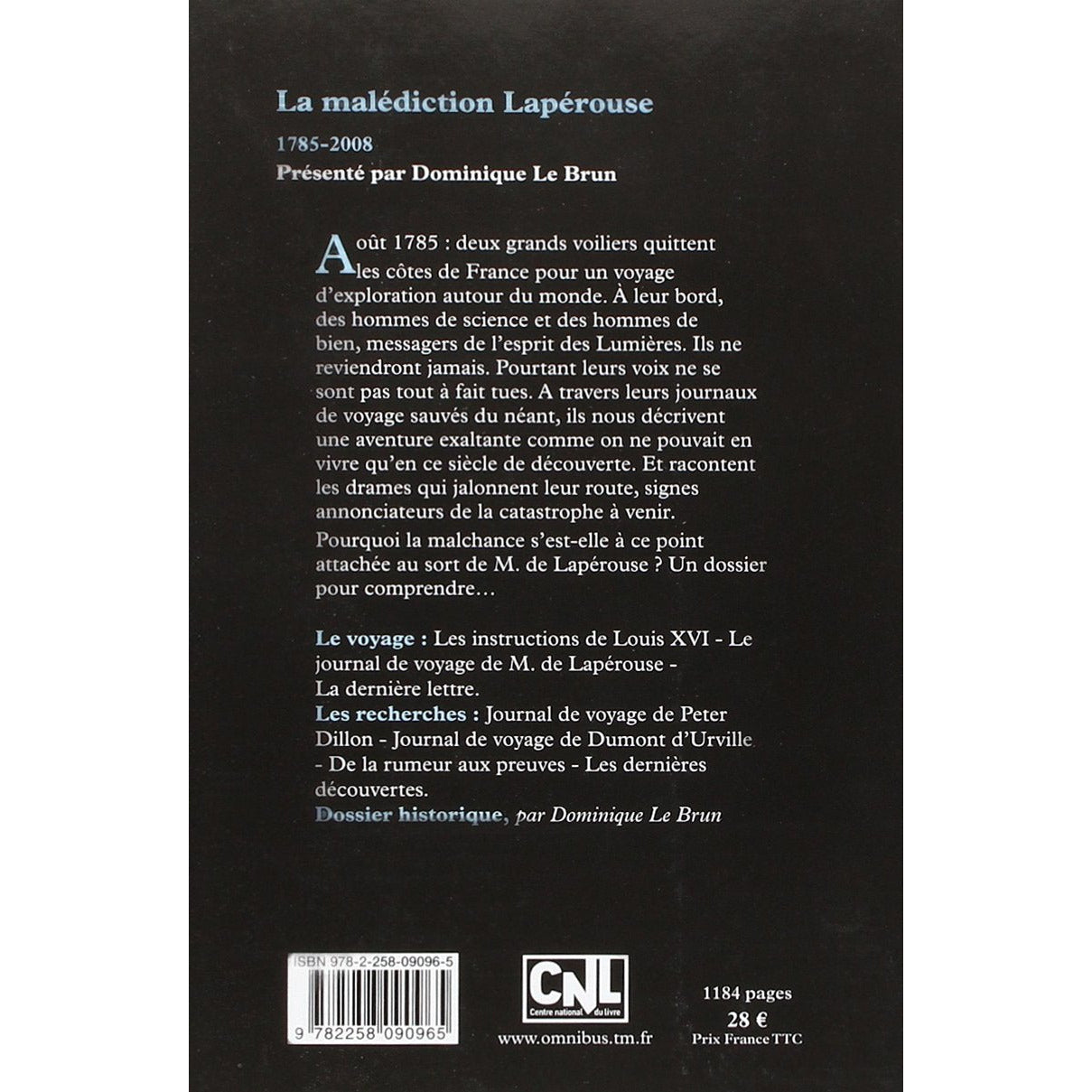 La malédiction Lapérouse

1785-2008

Présenté par Dominique Le Brun

Août 1785 : deux grands voiliers quittent les côtes de France pour un voyage d'exploration autour du monde. À leur bord, des hommes de science et des hommes de bien, messagers de l'esprit des Lumières. Ils ne reviendront jamais. Pourtant leurs voix ne se sont pas tout à fait tues. A travers leurs journaux de voyage sauvés du néant, ils nous décrivent une aventure exaltante comme on ne pouvait en vivre qu'en ce siècle de découverte. Et racontent les drames qui jalonnent leur route, signes annonciateurs de la catastrophe à venir.

Pourquoi la malchance s'est-elle à ce point attachée au sort de M. de Lapérouse ? Un dossier pour comprendre…

Le voyage : Les instructions de Louis XVI - Le journal de voyage de M. de Lapérouse - La dernière lettre.

Les recherches : Journal de voyage de Peter Dillon - Journal de voyage de Dumont d'Urville - De la rumeur aux preuves - Les dernières découvertes.

Dossier historique, par Dominique Le Brun

ISBN 978-2-258-09096-5

9 782258 090965

CNL
Centre national du livre

www.omnibus.tm.fr

1184 pages
28 €
Prix France TTC